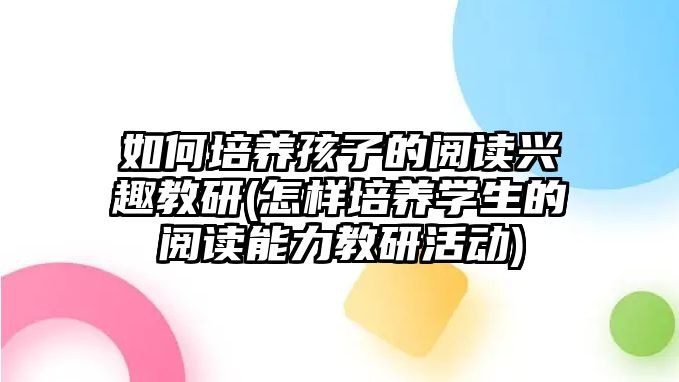 如何培养孩子的阅读兴趣教研(怎样培养学生的阅读能力教研活动)